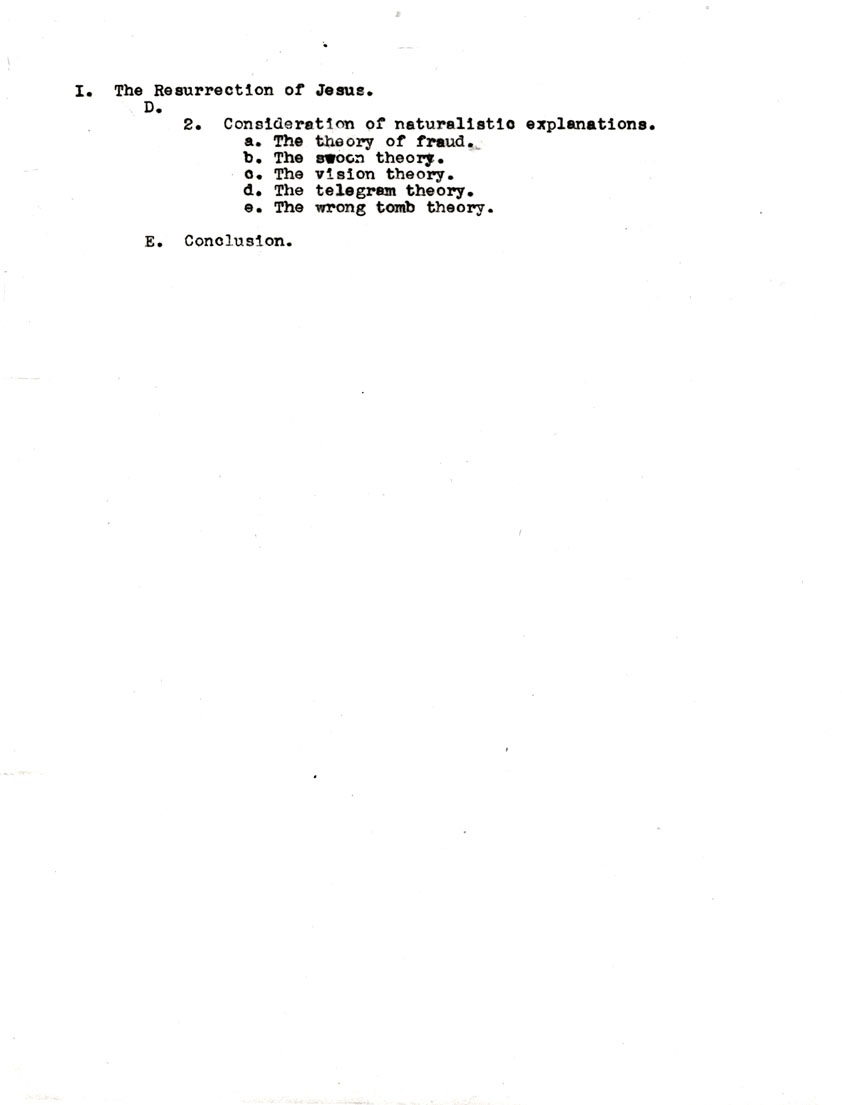 I. The Resurrection of Jesus.
D.
2. Consideration of naturalistic explanations.
a. The theory of fraud.
b. The swoon theory.
c. The vision theory.
d. The telegram theory.
e. The wrong tomb theory.

E. Conclusion.